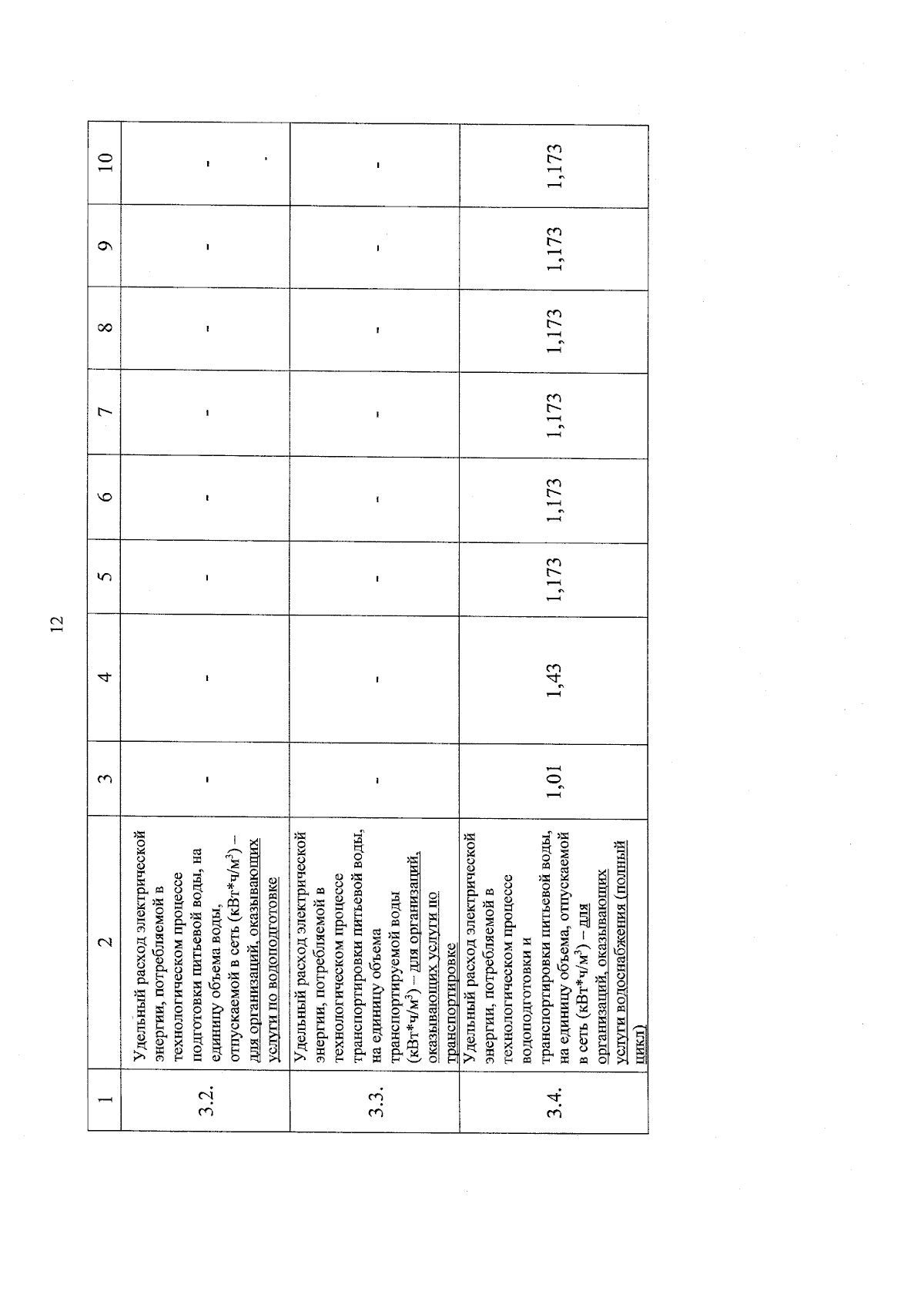 12

| 1 | 2 | 3 | 4 | 5 | 6 | 7 | 8 | 9 | 10 |
|---|---|---|---|---|---|---|---|---|---|
| 3.2. | Удельный расход электрической энергии, потребляемой в технологическом процессе подготовки питьевой воды, на единицу объема воды, отпускаемой в сеть (кВт*ч/м$^3$) – для организаций, оказывающих услуги по водоподготовке | - | - | - | - | - | - | - | - |
| 3.3. | Удельный расход электрической энергии, потребляемой в технологическом процессе транспортировки питьевой воды, на единицу объема транспортируемой воды (кВт*ч/м$^3$) – для организаций, оказывающих услуги по транспортировке | - | - | - | - | - | - | - | - |
| 3.4. | Удельный расход электрической энергии, потребляемой в технологическом процессе водоподготовки и транспортировки питьевой воды, на единицу объема, отпускаемой в сеть (кВт*ч/м$^3$) – для организаций, оказывающих услуги водоснабжения (полный цикл) | 1,01 | 1,43 | 1,173 | 1,173 | 1,173 | 1,173 | 1,173 | 1,173 |